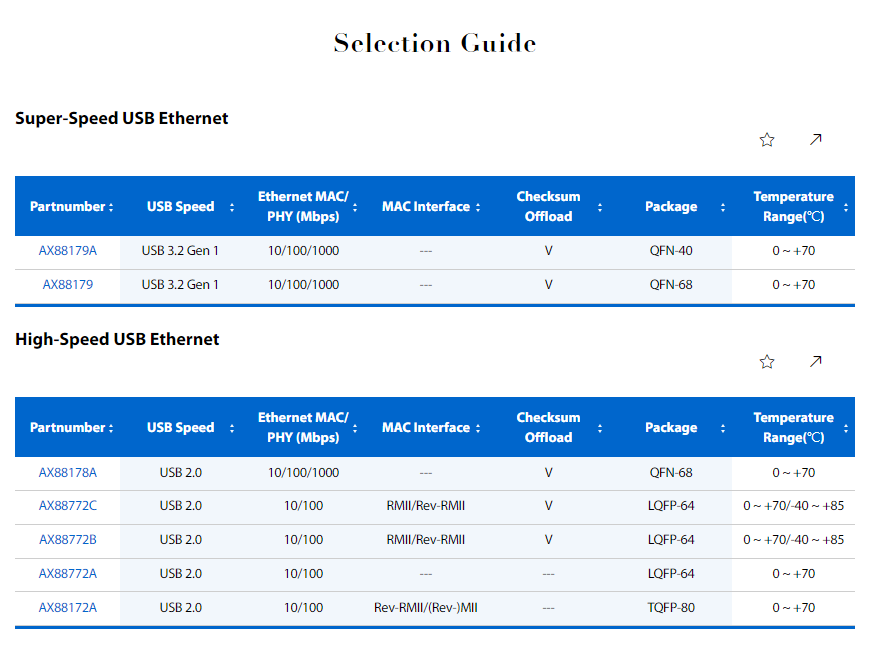 Selection Guide

Super-Speed USB Ethernet

| Partnumber | USB Speed | Ethernet MAC/ PHY (Mbps) | MAC Interface | Checksum Offload | Package | Temperature Range(℃) |
|---|---|---|---|---|---|---|
| AX88179A | USB 3.2 Gen 1 | 10/100/1000 | --- | V | QFN-40 | 0 ~ +70 |
| AX88179 | USB 3.2 Gen 1 | 10/100/1000 | --- | V | QFN-68 | 0 ~ +70 |

High-Speed USB Ethernet

| Partnumber | USB Speed | Ethernet MAC/ PHY (Mbps) | MAC Interface | Checksum Offload | Package | Temperature Range(℃) |
|---|---|---|---|---|---|---|
| AX88178A | USB 2.0 | 10/100/1000 | --- | V | QFN-68 | 0 ~ +70 |
| AX88772C | USB 2.0 | 10/100 | RMII/Rev-RMII | V | LQFP-64 | 0 ~ +70/-40 ~ +85 |
| AX88772B | USB 2.0 | 10/100 | RMII/Rev-RMII | V | LQFP-64 | 0 ~ +70/-40 ~ +85 |
| AX88772A | USB 2.0 | 10/100 | --- | --- | LQFP-64 | 0 ~ +70 |
| AX88172A | USB 2.0 | 10/100 | Rev-RMII/(Rev-)MII | --- | TQFP-80 | 0 ~ +70 |